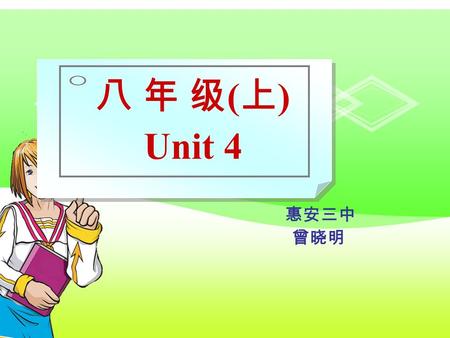 八 年 级(上)
Unit 4

惠安三中
曾晓明